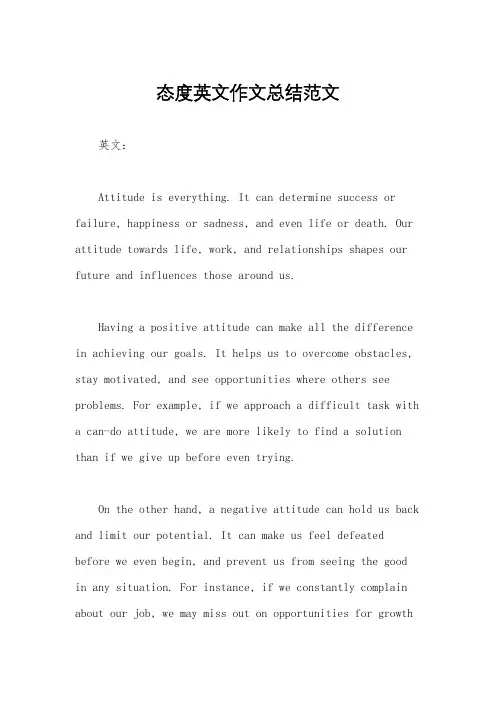 态度英文作文总结范文

英文：

Attitude is everything. It can determine success or failure, happiness or sadness, and even life or death. Our attitude towards life, work, and relationships shapes our future and influences those around us.

Having a positive attitude can make all the difference in achieving our goals. It helps us to overcome obstacles, stay motivated, and see opportunities where others see problems. For example, if we approach a difficult task with a can-do attitude, we are more likely to find a solution than if we give up before even trying.

On the other hand, a negative attitude can hold us back and limit our potential. It can make us feel defeated before we even begin, and prevent us from seeing the good in any situation. For instance, if we constantly complain about our job, we may miss out on opportunities for growth